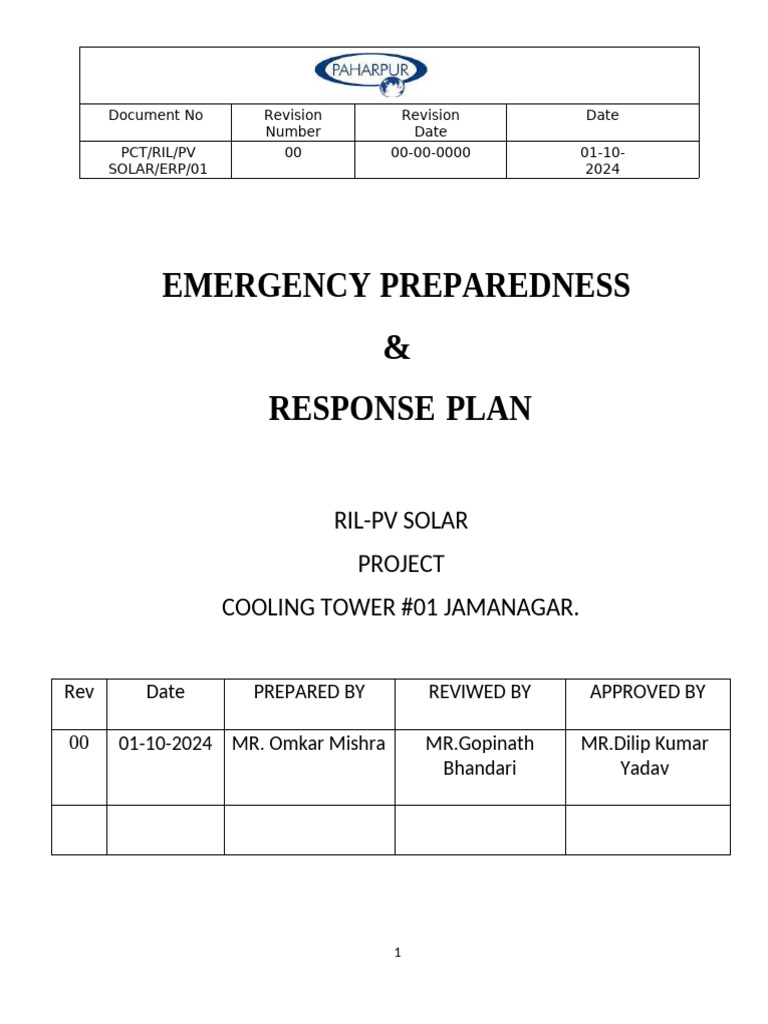 PAHARPUR

| Document No | Revision Number | Revision Date | Date |
|---|---|---|---|
| PCT/RIL/PV SOLAR/ERP/01 | 00 | 00-00-0000 | 01-10-2024 |

EMERGENCY PREPAREDNESS

&

RESPONSE PLAN

RIL-PV SOLAR

PROJECT

COOLING TOWER #01 JAMANAGAR.

| Rev | Date | PREPARED BY | REVIWED BY | APPROVED BY |
|---|---|---|---|---|
| 00 | 01-10-2024 | MR. Omkar Mishra | MR.Gopinath Bhandari | MR.Dilip Kumar Yadav |
| | | | | |

1